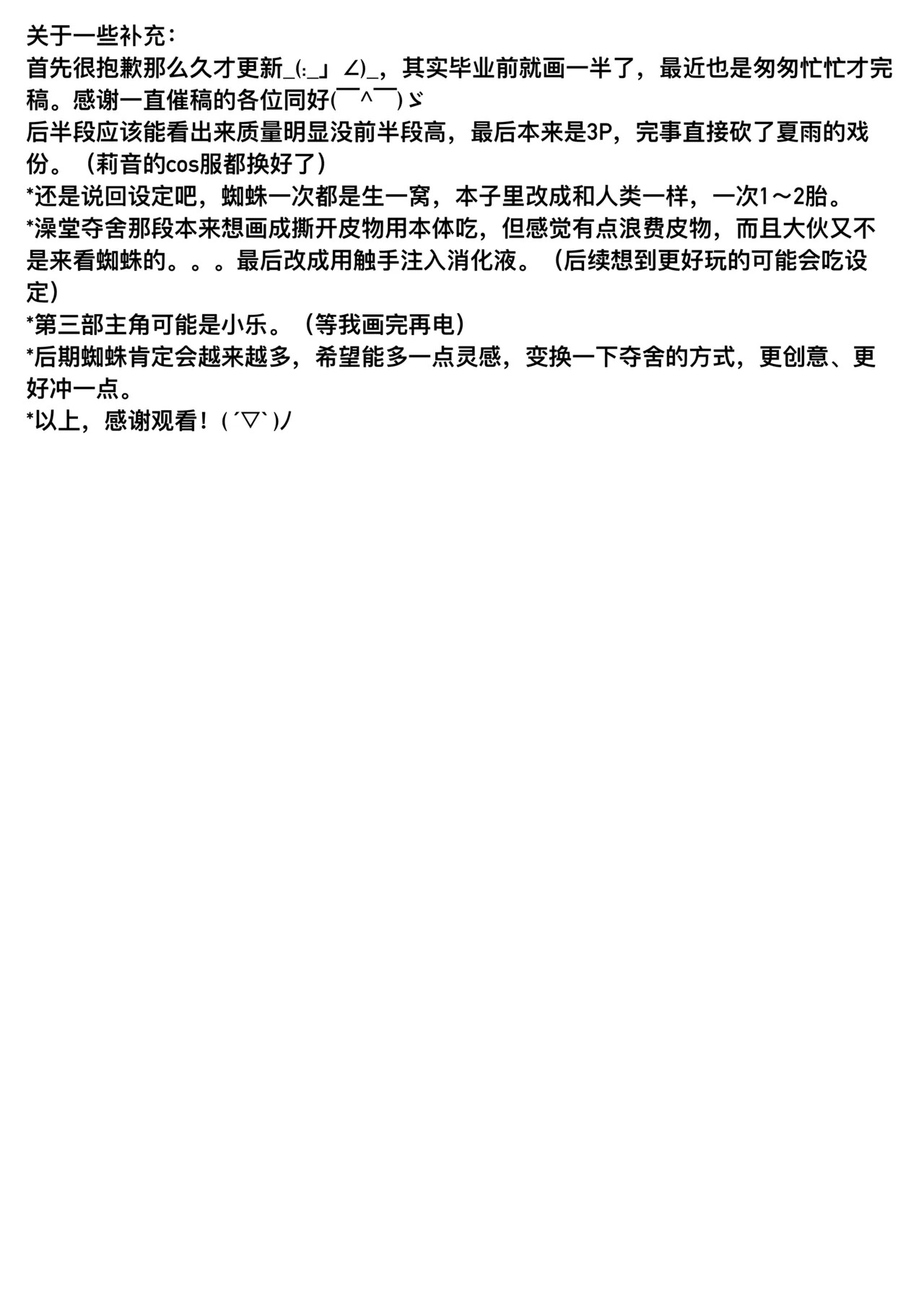 关于一些补充：
首先很抱歉那么久才更新_(:_」∠)_，其实毕业前就画一半了，最近也是匆匆忙忙才完稿。感谢一直催稿的各位同好(￣^￣)ゞ
后半段应该能看出来质量明显没前半段高，最后本来是3P，完事直接砍了夏雨的戏份。（莉音的cos服都换好了）
*还是说回设定吧，蜘蛛一次都是生一窝，本子里改成和人类一样，一次1～2胎。
*澡堂夺舍那段本来想画成撕开皮物用本体吃，但感觉有点浪费皮物，而且大伙又不是来看蜘蛛的。。。最后改成用触手注入消化液。（后续想到更好玩的可能会吃设定）
*第三部主角可能是小乐。（等我画完再电）
*后期蜘蛛肯定会越来越多，希望能多一点灵感，变换一下夺舍的方式，更创意、更好冲一点。
*以上，感谢观看！(´▽`)ﾉ